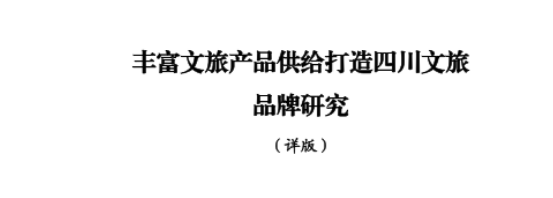 丰富文旅产品供给打造四川文旅品牌研究

（详版）